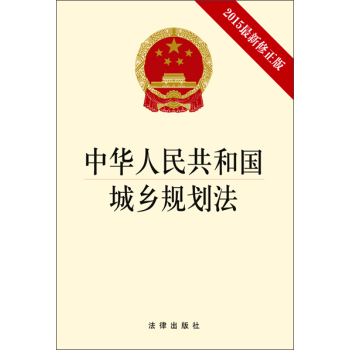 2015最新修正版

中华人民共和国
城乡规划法

法律出版社